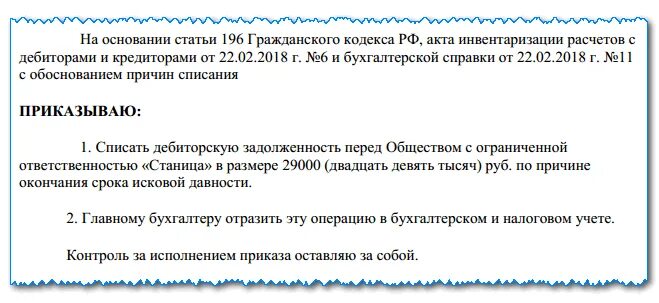 На основании статьи 196 Гражданского кодекса РФ, акта инвентаризации расчетов с дебиторами и кредиторами от 22.02.2018 г. №6 и бухгалтерской справки от 22.02.2018 г. №11 с обоснованием причин списания

ПРИКАЗЫВАЮ:

1. Списать дебиторскую задолженность перед Обществом с ограниченной ответственностью «Станица» в размере 29000 (двадцать девять тысяч) руб. по причине окончания срока исковой давности.

2. Главному бухгалтеру отразить эту операцию в бухгалтерском и налоговом учете.

Контроль за исполнением приказа оставляю за собой.